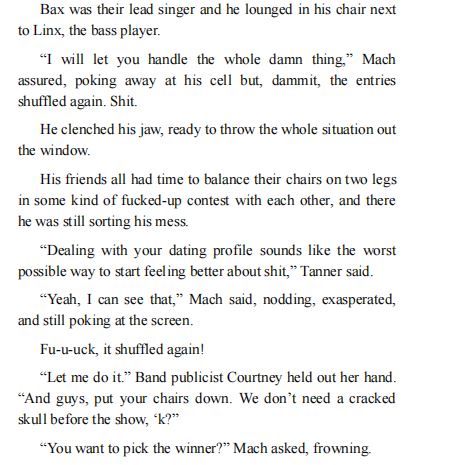 Bax was their lead singer and he lounged in his chair next to Linx, the bass player.

“I will let you handle the whole damn thing,” Mach assured, poking away at his cell but, dammit, the entries shuffled again. Shit.

He clenched his jaw, ready to throw the whole situation out the window.

His friends all had time to balance their chairs on two legs in some kind of fucked-up contest with each other, and there he was still sorting his mess.

“Dealing with your dating profile sounds like the worst possible way to start feeling better about shit,” Tanner said.

“Yeah, I can see that,” Mach said, nodding, exasperated, and still poking at the screen.

Fu-u-uck, it shuffled again!

“Let me do it.” Band publicist Courtney held out her hand. “And guys, put your chairs down. We don’t need a cracked skull before the show, ‘k?”

“You want to pick the winner?” Mach asked, frowning.